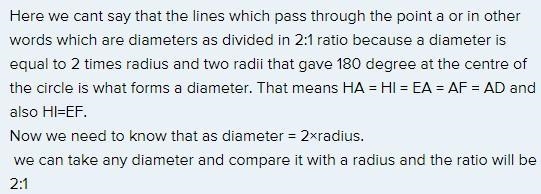 Here we cant say that the lines which pass through the point a or in other words which are diameters as divided in 2:1 ratio because a diameter is equal to 2 times radius and two radii that gave 180 degree at the centre of the circle is what forms a diameter. That means HA = HI = EA = AF = AD and also HI=EF.
Now we need to know that as diameter = 2×radius.
we can take any diameter and compare it with a radius and the ratio will be 2:1